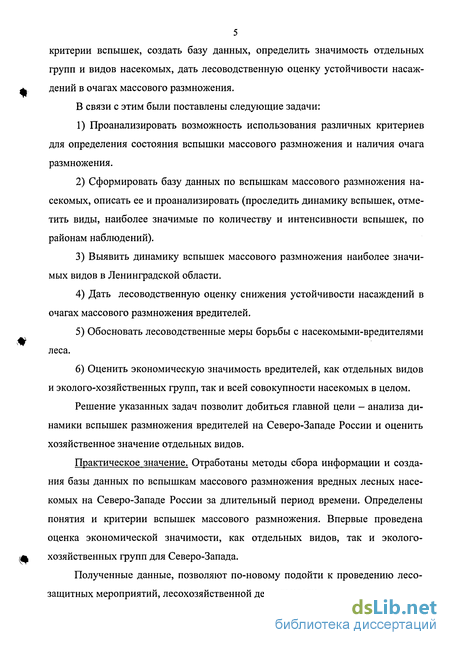 5

критерии вспышек, создать базу данных, определить значимость отдельных групп и видов насекомых, дать лесоводственную оценку устойчивости насаждений в очагах массового размножения.

В связи с этим были поставлены следующие задачи:

1) Проанализировать возможность использования различных критериев для определения состояния вспышки массового размножения и наличия очага размножения.

2) Сформировать базу данных по вспышкам массового размножения насекомых, описать ее и проанализировать (проследить динамику вспышек, отметить виды, наиболее значимые по количеству и интенсивности вспышек, по районам наблюдений).

3) Выявить динамику вспышек массового размножения наиболее значимых видов в Ленинградской области.

4) Дать лесоводственную оценку снижения устойчивости насаждений в очагах массового размножения вредителей.

5) Обосновать лесоводственные меры борьбы с насекомыми-вредителями леса.

6) Оценить экономическую значимость вредителей, как отдельных видов и эколого-хозяйственных групп, так и всей совокупности насекомых в целом.

Решение указанных задач позволит добиться главной цели – анализа динамики вспышек размножения вредителей на Северо-Западе России и оценить хозяйственное значение отдельных видов.

Практическое значение. Отработаны методы сбора информации и создания базы данных по вспышкам массового размножения вредных лесных насекомых на Северо-Западе России за длительный период времени. Определены понятия и критерии вспышек массового размножения. Впервые проведена оценка экономической значимости, как отдельных видов, так и эколого-хозяйственных групп для Северо-Запада.

Полученные данные, позволяют по-новому подойти к проведению лесозащитных мероприятий, лесохозяйственной де

dsLib.net
библиотека диссертаций